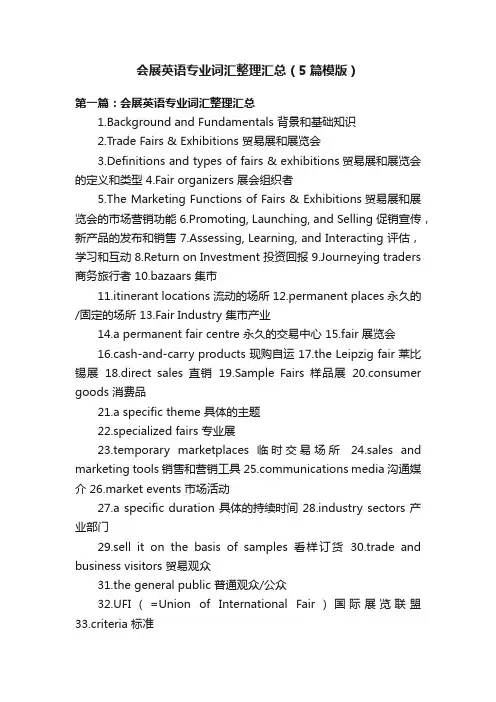 会展英语专业词汇整理汇总（5篇模版）

第一篇：会展英语专业词汇整理汇总

1.Background and Fundamentals 背景和基础知识

2.Trade Fairs & Exhibitions 贸易展和展览会

3.Definitions and types of fairs & exhibitions 贸易展和展览会的定义和类型 4.Fair organizers 展会组织者

5.The Marketing Functions of Fairs & Exhibitions 贸易展和展览会的市场营销功能 6.Promoting, Launching, and Selling 促销宣传，新产品的发布和销售 7.Assessing, Learning, and Interacting 评估，学习和互动 8.Return on Investment 投资回报 9.Journeying traders 商务旅行者 10.bazaars 集市

11.itinerant locations 流动的场所 12.permanent places 永久的/固定的场所 13.Fair Industry 集市产业

14.a permanent fair centre 永久的交易中心 15.fair 展览会

16.cash-and-carry products 现购自运 17.the Leipzig fair 莱比锡展 18.direct sales 直销 19.Sample Fairs 样品展 20.consumer goods 消费品

21.a specific theme 具体的主题

22.specialized fairs 专业展

23.temporary marketplaces 临时交易场所 24.sales and marketing tools 销售和营销工具 25.communications media 沟通媒介 26.market events 市场活动

27.a specific duration 具体的持续时间 28.industry sectors 产业部门

29.sell it on the basis of samples 看样订货 30.trade and business visitors 贸易观众

31.the general public 普通观众/公众

32.UFI（=Union of International Fair）国际展览联盟 33.criteria 标准